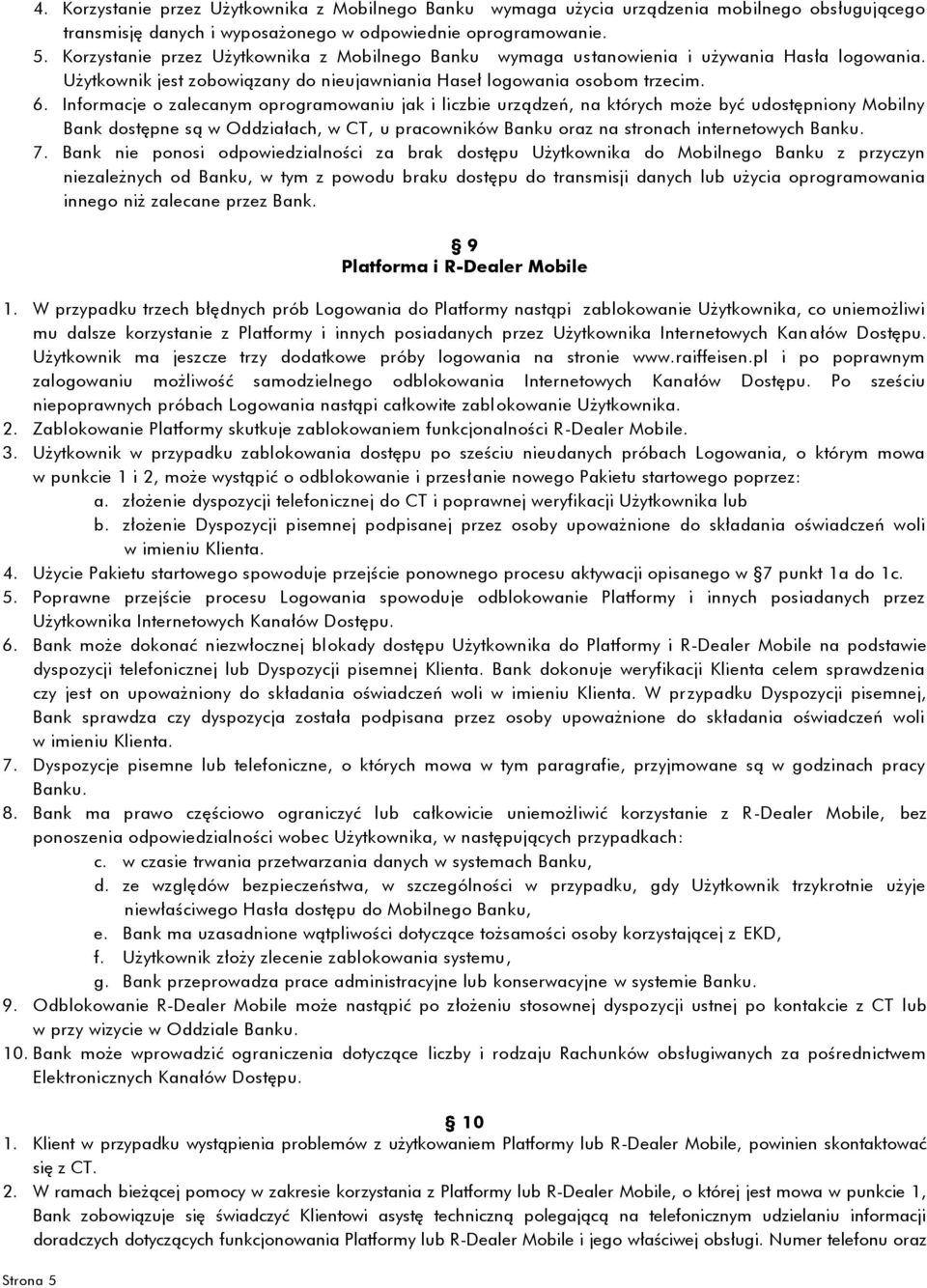 4. Korzystanie przez Użytkownika z Mobilnego Banku wymaga użycia urządzenia mobilnego obsługującego transmisję danych i wyposażonego w odpowiednie oprogramowanie.
5. Korzystanie przez Użytkownika z Mobilnego Banku wymaga ustanowienia i używania Hasła logowania. Użytkownik jest zobowiązany do nieujawniania Haseł logowania osobom trzecim.
6. Informacje o zalecanym oprogramowaniu jak i liczbie urządzeń, na których może być udostępniony Mobilny Bank dostępne są w Oddziałach, w CT, u pracowników Banku oraz na stronach internetowych Banku.
7. Bank nie ponosi odpowiedzialności za brak dostępu Użytkownika do Mobilnego Banku z przyczyn niezależnych od Banku, w tym z powodu braku dostępu do transmisji danych lub użycia oprogramowania innego niż zalecane przez Bank.

§ 9
Platforma i R-Dealer Mobile

1. W przypadku trzech błędnych prób Logowania do Platformy nastąpi zablokowanie Użytkownika, co uniemożliwi mu dalsze korzystanie z Platformy i innych posiadanych przez Użytkownika Internetowych Kanałów Dostępu. Użytkownik ma jeszcze trzy dodatkowe próby logowania na stronie www.raiffeisen.pl i po poprawnym zalogowaniu możliwość samodzielnego odblokowania Internetowych Kanałów Dostępu. Po sześciu niepoprawnych próbach Logowania nastąpi całkowite zablokowanie Użytkownika.
2. Zablokowanie Platformy skutkuje zablokowaniem funkcjonalności R-Dealer Mobile.
3. Użytkownik w przypadku zablokowania dostępu po sześciu nieudanych próbach Logowania, o którym mowa w punkcie 1 i 2, może wystąpić o odblokowanie i przesłanie nowego Pakietu startowego poprzez:
a. złożenie dyspozycji telefonicznej do CT i poprawnej weryfikacji Użytkownika lub
b. złożenie Dyspozycji pisemnej podpisanej przez osoby upoważnione do składania oświadczeń woli w imieniu Klienta.
4. Użycie Pakietu startowego spowoduje przejście ponownego procesu aktywacji opisanego w §7 punkt 1a do 1c.
5. Poprawne przejście procesu Logowania spowoduje odblokowanie Platformy i innych posiadanych przez Użytkownika Internetowych Kanałów Dostępu.
6. Bank może dokonać niezwłocznej blokady dostępu Użytkownika do Platformy i R-Dealer Mobile na podstawie dyspozycji telefonicznej lub Dyspozycji pisemnej Klienta. Bank dokonuje weryfikacji Klienta celem sprawdzenia czy jest on upoważniony do składania oświadczeń woli w imieniu Klienta. W przypadku Dyspozycji pisemnej, Bank sprawdza czy dyspozycja została podpisana przez osoby upoważnione do składania oświadczeń woli w imieniu Klienta.
7. Dyspozycje pisemne lub telefoniczne, o których mowa w tym paragrafie, przyjmowane są w godzinach pracy Banku.
8. Bank ma prawo częściowo ograniczyć lub całkowicie uniemożliwić korzystanie z R-Dealer Mobile, bez ponoszenia odpowiedzialności wobec Użytkownika, w następujących przypadkach:
c. w czasie trwania przetwarzania danych w systemach Banku,
d. ze względów bezpieczeństwa, w szczególności w przypadku, gdy Użytkownik trzykrotnie użyje niewłaściwego Hasła dostępu do Mobilnego Banku,
e. Bank ma uzasadnione wątpliwości dotyczące tożsamości osoby korzystającej z EKD,
f. Użytkownik złoży zlecenie zablokowania systemu,
g. Bank przeprowadza prace administracyjne lub konserwacyjne w systemie Banku.
9. Odblokowanie R-Dealer Mobile może nastąpić po złożeniu stosownej dyspozycji ustnej po kontakcie z CT lub w przy wizycie w Oddziale Banku.
10. Bank może wprowadzić ograniczenia dotyczące liczby i rodzaju Rachunków obsługiwanych za pośrednictwem Elektronicznych Kanałów Dostępu.

§ 10
1. Klient w przypadku wystąpienia problemów z użytkowaniem Platformy lub R-Dealer Mobile, powinien skontaktować się z CT.
2. W ramach bieżącej pomocy w zakresie korzystania z Platformy lub R-Dealer Mobile, o której jest mowa w punkcie 1, Bank zobowiązuje się świadczyć Klientowi asystę techniczną polegającą na telefonicznym udzielaniu informacji doradczych dotyczących funkcjonowania Platformy lub R-Dealer Mobile i jego właściwej obsługi. Numer telefonu oraz

Strona 5